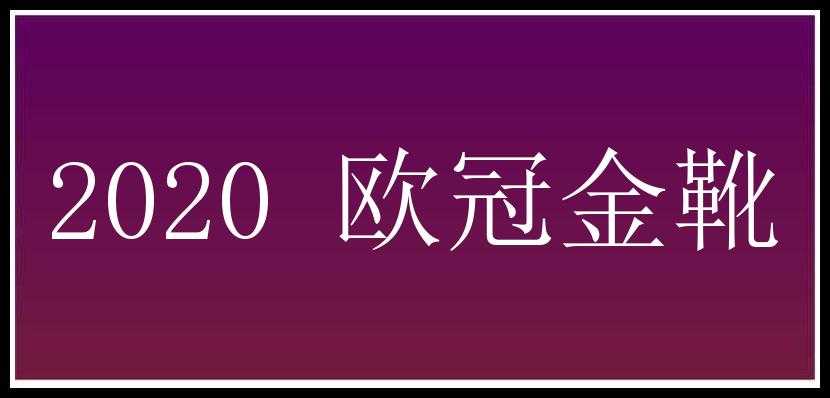 2020 欧冠金靴